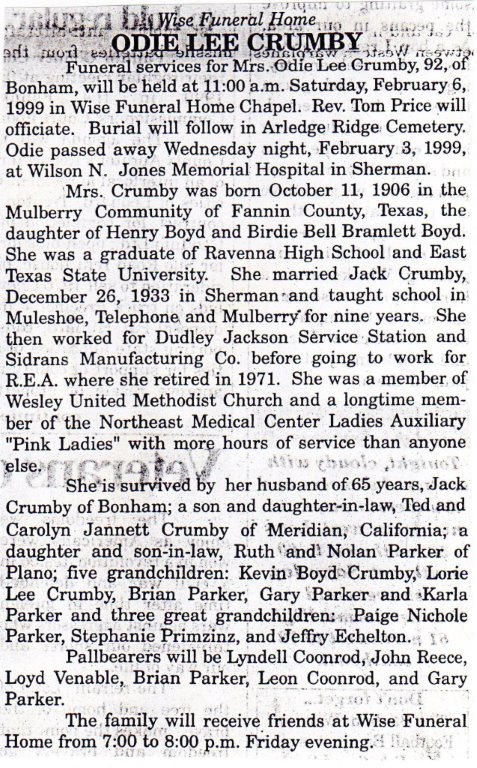 Wise Funeral Home
ODIE LEE CRUMBY

Funeral services for Mrs. Odie Lee Crumby, 92, of Bonham, will be held at 11:00 a.m. Saturday, February 6, 1999 in Wise Funeral Home Chapel. Rev. Tom Price will officiate. Burial will follow in Arledge Ridge Cemetery. Odie passed away Wednesday night, February 3, 1999, at Wilson N. Jones Memorial Hospital in Sherman.

Mrs. Crumby was born October 11, 1906 in the Mulberry Community of Fannin County, Texas, the daughter of Henry Boyd and Birdie Bell Bramlett Boyd. She was a graduate of Ravenna High School and East Texas State University. She married Jack Crumby, December 26, 1933 in Sherman and taught school in Muleshoe, Telephone and Mulberry for nine years. She then worked for Dudley Jackson Service Station and Sidrans Manufacturing Co. before going to work for R.E.A. where she retired in 1971. She was a member of Wesley United Methodist Church and a longtime member of the Northeast Medical Center Ladies Auxiliary "Pink Ladies" with more hours of service than anyone else.

She is survived by her husband of 65 years, Jack Crumby of Bonham; a son and daughter-in-law, Ted and Carolyn Jannett Crumby of Meridian, California; a daughter and son-in-law, Ruth and Nolan Parker of Plano; five grandchildren: Kevin Boyd Crumby, Lorie Lee Crumby, Brian Parker, Gary Parker and Karla Parker and three great grandchildren: Paige Nichole Parker, Stephanie Primzinz, and Jeffry Echelton.

Pallbearers will be Lyndell Coonrod, John Reece, Loyd Venable, Brian Parker, Leon Coonrod, and Gary Parker.

The family will receive friends at Wise Funeral Home from 7:00 to 8:00 p.m. Friday evening.